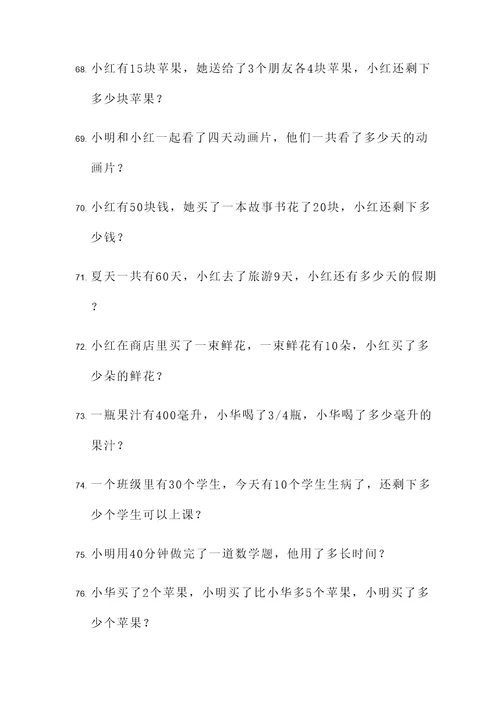 68. 小红有15块苹果，她送给了3个朋友各4块苹果，小红还剩下多少块苹果？

69. 小明和小红一起看了四天动画片，他们一共看了多少天的动画片？

70. 小红有50块钱，她买了一本故事书花了20块，小红还剩下多少钱？

71. 夏天一共有60天，小红去了旅游9天，小红还有多少天的假期？

72. 小红在商店里买了一束鲜花，一束鲜花有10朵，小红买了多少朵的鲜花？

73. 一瓶果汁有400毫升，小华喝了3/4瓶，小华喝了多少毫升的果汁？

74. 一个班级里有30个学生，今天有10个学生生病了，还剩下多少个学生可以上课？

75. 小明用40分钟做完了一道数学题，他用了多长时间？

76. 小华买了2个苹果，小明买了比小华多5个苹果，小明买了多少个苹果？